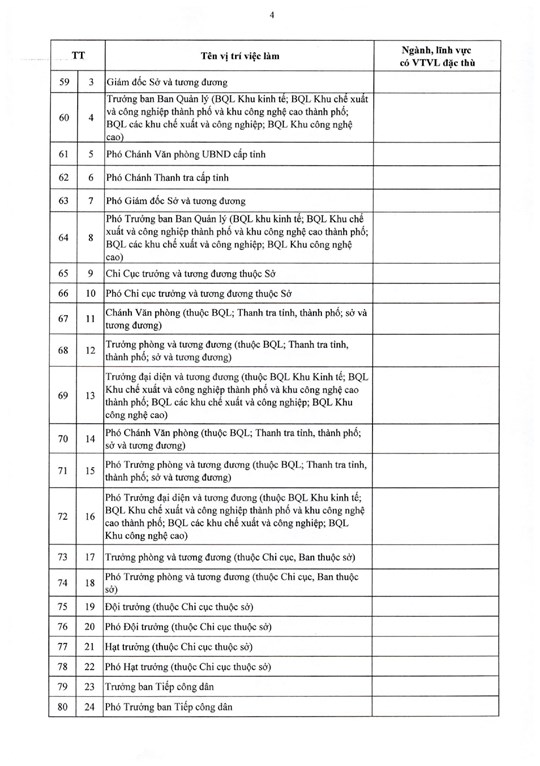 4

| TT | | Tên vị trí việc làm | Ngành, lĩnh vực có VTVL đặc thù |
|---|---|---|---|
| 59 | 3 | Giám đốc Sở và tương đương | |
| 60 | 4 | Trưởng ban Ban Quản lý (BQL Khu kinh tế; BQL Khu chế xuất và công nghiệp thành phố và khu công nghệ cao thành phố; BQL các khu chế xuất và công nghiệp; BQL Khu công nghệ cao) | |
| 61 | 5 | Phó Chánh Văn phòng UBND cấp tỉnh | |
| 62 | 6 | Phó Chánh Thanh tra cấp tỉnh | |
| 63 | 7 | Phó Giám đốc Sở và tương đương | |
| 64 | 8 | Phó Trưởng ban Ban Quản lý (BQL khu kinh tế; BQL Khu chế xuất và công nghiệp thành phố và khu công nghệ cao thành phố; BQL các khu chế xuất và công nghiệp; BQL Khu công nghệ cao) | |
| 65 | 9 | Chi Cục trưởng và tương đương thuộc Sở | |
| 66 | 10 | Phó Chi cục trưởng và tương đương thuộc Sở | |
| 67 | 11 | Chánh Văn phòng (thuộc BQL; Thanh tra tỉnh, thành phố; sở và tương đương) | |
| 68 | 12 | Trưởng phòng và tương đương (thuộc BQL; Thanh tra tỉnh, thành phố; sở và tương đương) | |
| 69 | 13 | Trưởng đại diện và tương đương (thuộc BQL Khu Kinh tế; BQL Khu chế xuất và công nghiệp thành phố và khu công nghệ cao thành phố; BQL các khu chế xuất và công nghiệp; BQL Khu công nghệ cao) | |
| 70 | 14 | Phó Chánh Văn phòng (thuộc BQL; Thanh tra tỉnh, thành phố; sở và tương đương) | |
| 71 | 15 | Phó Trưởng phòng và tương đương (thuộc BQL; Thanh tra tỉnh, thành phố; sở và tương đương) | |
| 72 | 16 | Phó Trưởng đại diện và tương đương (thuộc BQL Khu kinh tế; BQL Khu chế xuất và công nghiệp thành phố và khu công nghệ cao thành phố; BQL các khu chế xuất và công nghiệp; BQL Khu công nghệ cao) | |
| 73 | 17 | Trưởng phòng và tương đương (thuộc Chi cục, Ban thuộc sở) | |
| 74 | 18 | Phó Trưởng phòng và tương đương (thuộc Chi cục, Ban thuộc sở) | |
| 75 | 19 | Đội trưởng (thuộc Chi cục thuộc sở) | |
| 76 | 20 | Phó Đội trưởng (thuộc Chi cục thuộc sở) | |
| 77 | 21 | Hạt trưởng (thuộc Chi cục thuộc sở) | |
| 78 | 22 | Phó Hạt trưởng (thuộc Chi cục thuộc sở) | |
| 79 | 23 | Trưởng ban Tiếp công dân | |
| 80 | 24 | Phó Trưởng ban Tiếp công dân | |